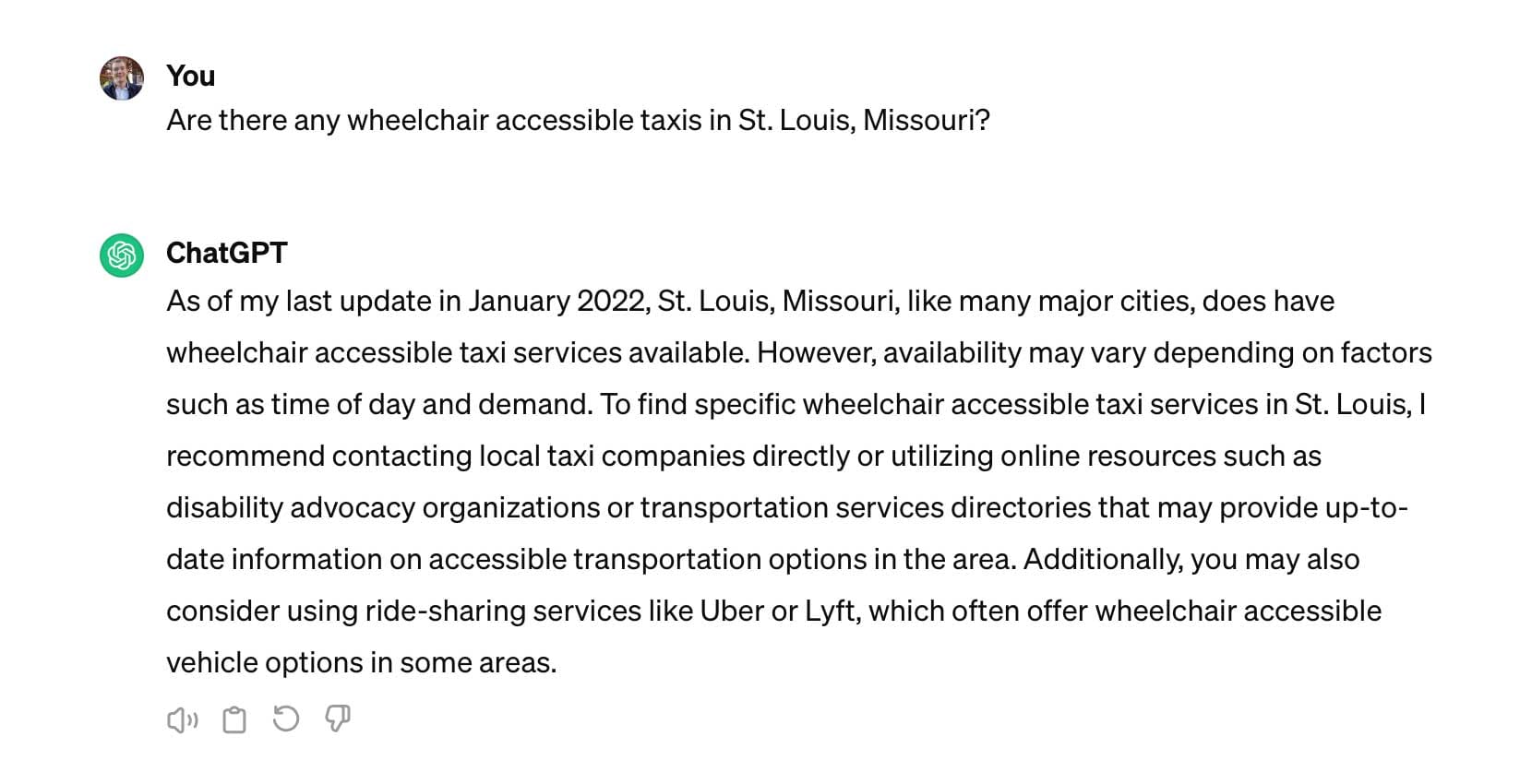 You
Are there any wheelchair accessible taxis in St. Louis, Missouri?

ChatGPT
As of my last update in January 2022, St. Louis, Missouri, like many major cities, does have wheelchair accessible taxi services available. However, availability may vary depending on factors such as time of day and demand. To find specific wheelchair accessible taxi services in St. Louis, I recommend contacting local taxi companies directly or utilizing online resources such as disability advocacy organizations or transportation services directories that may provide up-to-date information on accessible transportation options in the area. Additionally, you may also consider using ride-sharing services like Uber or Lyft, which often offer wheelchair accessible vehicle options in some areas.